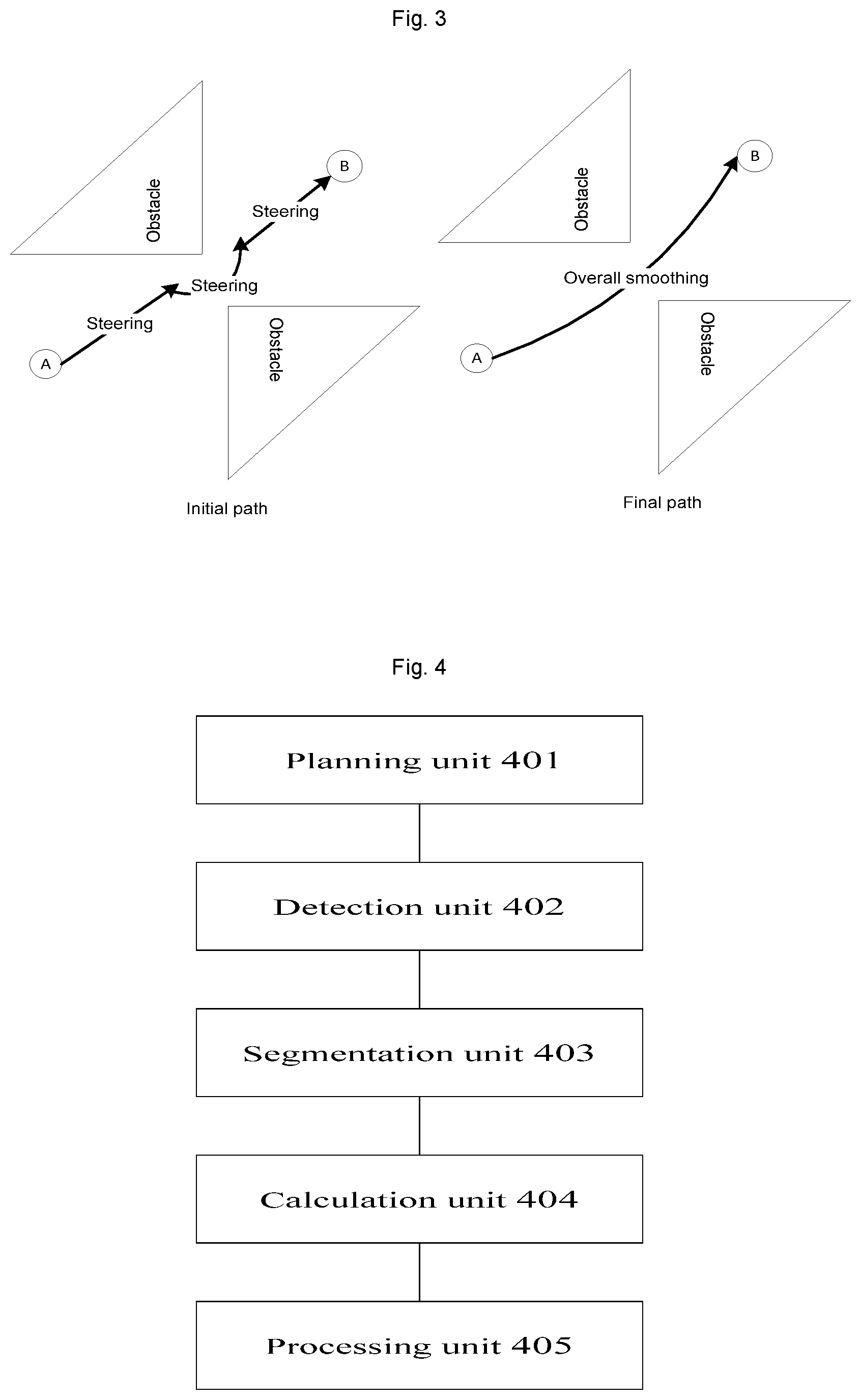 Fig. 3

Obstacle

B

Steering

Steering

Steering

A

Obstacle

Initial path

Obstacle

B

Overall smoothing

A

Obstacle

Final path

Fig. 4

Planning unit 401

Detection unit 402

Segmentation unit 403

Calculation unit 404

Processing unit 405